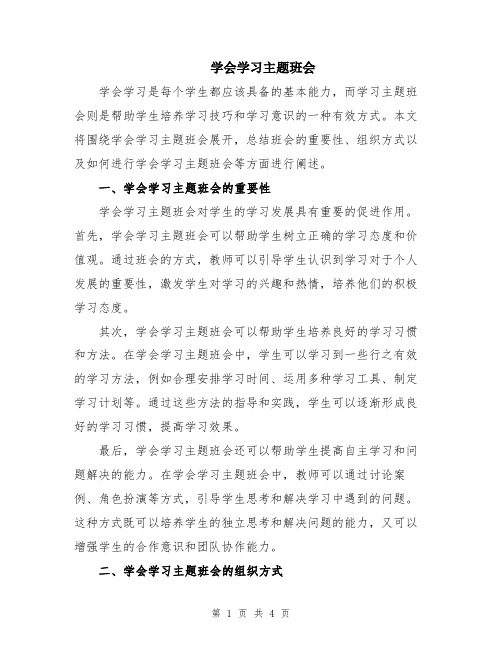 学会学习主题班会

学会学习是每个学生都应该具备的基本能力，而学习主题班会则是帮助学生培养学习技巧和学习意识的一种有效方式。本文将围绕学会学习主题班会展开，总结班会的重要性、组织方式以及如何进行学会学习主题班会等方面进行阐述。

一、学会学习主题班会的重要性

学会学习主题班会对学生的学习发展具有重要的促进作用。首先，学会学习主题班会可以帮助学生树立正确的学习态度和价值观。通过班会的方式，教师可以引导学生认识到学习对于个人发展的重要性，激发学生对学习的兴趣和热情，培养他们的积极学习态度。

其次，学会学习主题班会可以帮助学生培养良好的学习习惯和方法。在学会学习主题班会中，学生可以学习到一些行之有效的学习方法，例如合理安排学习时间、运用多种学习工具、制定学习计划等。通过这些方法的指导和实践，学生可以逐渐形成良好的学习习惯，提高学习效果。

最后，学会学习主题班会还可以帮助学生提高自主学习和问题解决的能力。在学会学习主题班会中，教师可以通过讨论案例、角色扮演等方式，引导学生思考和解决学习中遇到的问题。这种方式既可以培养学生的独立思考和解决问题的能力，又可以增强学生的合作意识和团队协作能力。

二、学会学习主题班会的组织方式

第 1 页 共 4 页